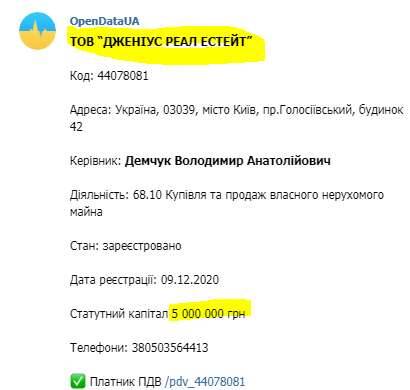 OpenDataUA
ТОВ "ДЖЕНІУС РЕАЛ ЕСТЕЙТ"

Код: 44078081

Адреса: Україна, 03039, місто Київ, пр.Голосіївський, будинок 42

Керівник: Демчук Володимир Анатолійович

Діяльність: 68.10 Купівля та продаж власного нерухомого майна

Стан: зареєстровано

Дата реєстрації: 09.12.2020

Статутний капітал 5 000 000 грн

Телефони: 380503564413

✅ Платник ПДВ /pdv_44078081